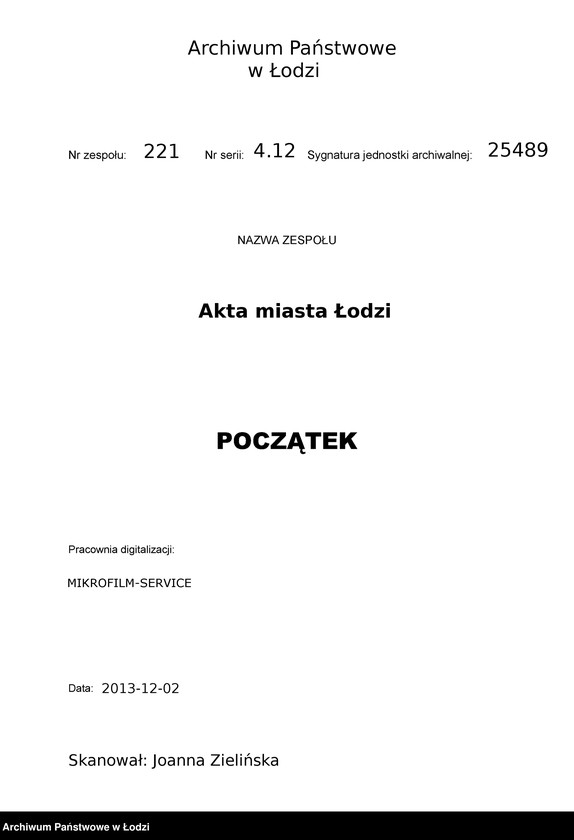 Archiwum Państwowe
w Łodzi

Nr zespołu: 221 Nr serii: 4.12 Sygnatura jednostki archiwalnej: 25489

NAZWA ZESPOŁU

Akta miasta Łodzi

POCZĄTEK

Pracownia digitalizacji:

MIKROFILM-SERVICE

Data: 2013-12-02

Skanował: Joanna Zielińska

Archiwum Państwowe w Łodzi